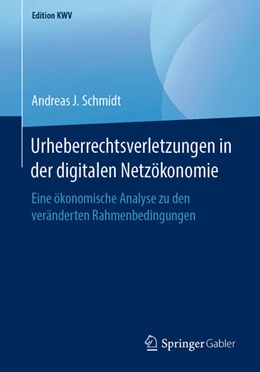 Edition KWV

Andreas J. Schmidt

Urheberrechtsverletzungen in der digitalen Netzökonomie

Eine ökonomische Analyse zu den veränderten Rahmenbedingungen

Springer Gabler